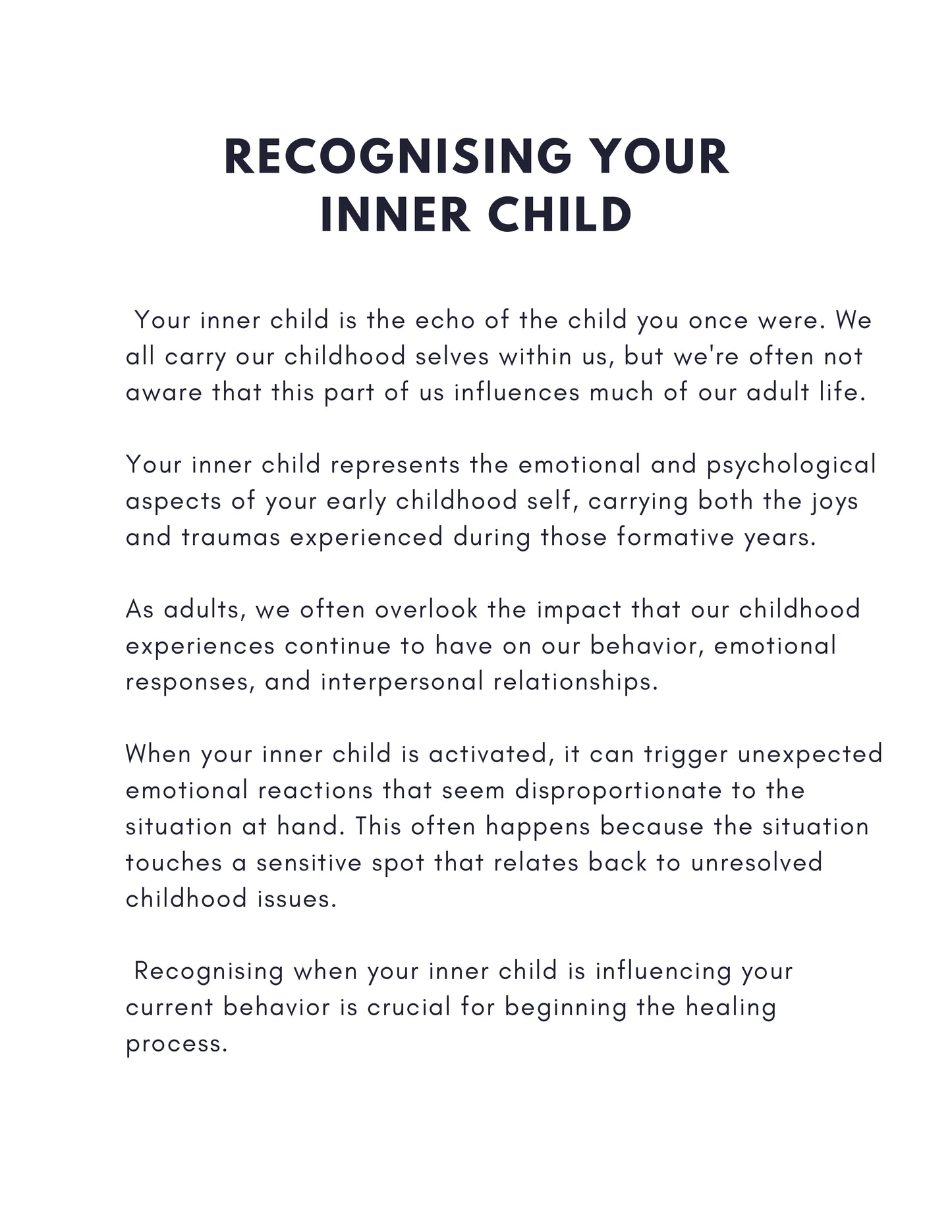 RECOGNISING YOUR INNER CHILD

Your inner child is the echo of the child you once were. We all carry our childhood selves within us, but we're often not aware that this part of us influences much of our adult life.

Your inner child represents the emotional and psychological aspects of your early childhood self, carrying both the joys and traumas experienced during those formative years.

As adults, we often overlook the impact that our childhood experiences continue to have on our behavior, emotional responses, and interpersonal relationships.

When your inner child is activated, it can trigger unexpected emotional reactions that seem disproportionate to the situation at hand. This often happens because the situation touches a sensitive spot that relates back to unresolved childhood issues.

Recognising when your inner child is influencing your current behavior is crucial for beginning the healing process.